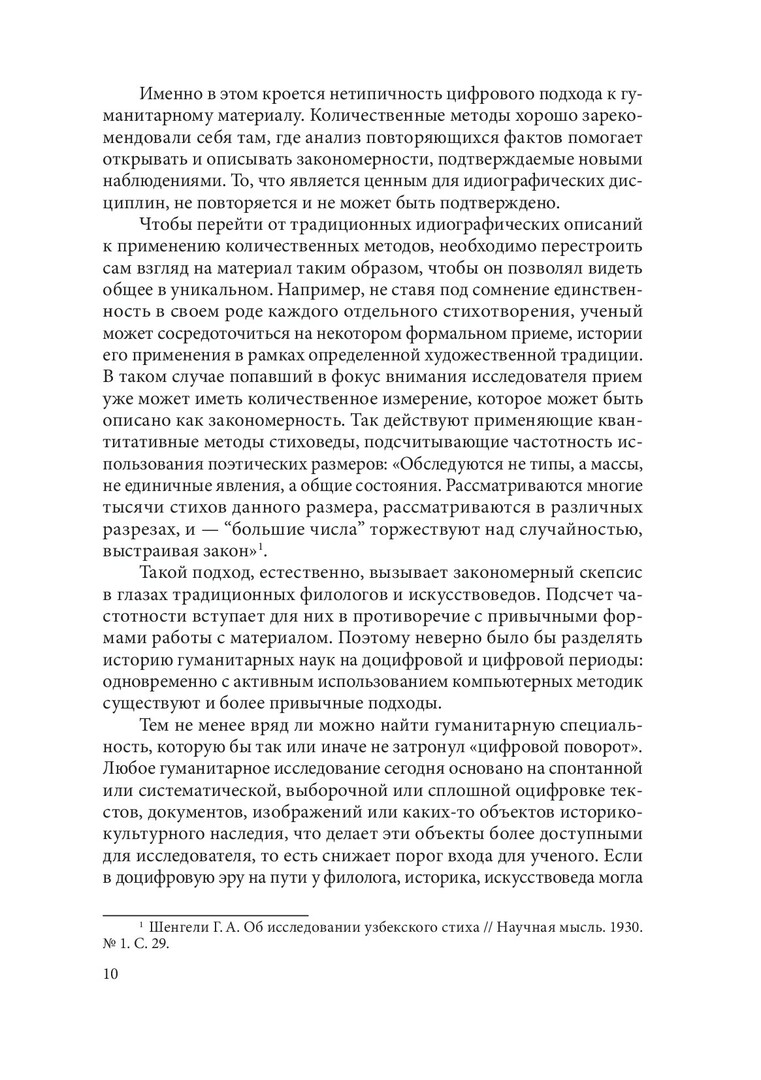 Именно в этом кроется нетипичность цифрового подхода к гуманитарному материалу. Количественные методы хорошо зарекомендовали себя там, где анализ повторяющихся фактов помогает открывать и описывать закономерности, подтверждаемые новыми наблюдениями. То, что является ценным для идиографических дисциплин, не повторяется и не может быть подтверждено.

Чтобы перейти от традиционных идиографических описаний к применению количественных методов, необходимо перестроить сам взгляд на материал таким образом, чтобы он позволял видеть общее в уникальном. Например, не ставя под сомнение единственность в своем роде каждого отдельного стихотворения, ученый может сосредоточиться на некотором формальном приеме, истории его применения в рамках определенной художественной традиции. В таком случае попавший в фокус внимания исследователя прием уже может иметь количественное измерение, которое может быть описано как закономерность. Так действуют применяющие квантитативные методы стиховеды, подсчитывающие частотность использования поэтических размеров: «Обследуются не типы, а массы, не единичные явления, а общие состояния. Рассматриваются многие тысячи стихов данного размера, рассматриваются в различных разрезах, и — “большие числа” торжествуют над случайностью, выстраивая закон»$^1$.

Такой подход, естественно, вызывает закономерный скепсис в глазах традиционных филологов и искусствоведов. Подсчет частотности вступает для них в противоречие с привычными формами работы с материалом. Поэтому неверно было бы разделять историю гуманитарных наук на доцифровой и цифровой периоды: одновременно с активным использованием компьютерных методик существуют и более привычные подходы.

Тем не менее вряд ли можно найти гуманитарную специальность, которую бы так или иначе не затронул «цифровой поворот». Любое гуманитарное исследование сегодня основано на спонтанной или систематической, выборочной или сплошной оцифровке текстов, документов, изображений или каких-то объектов историко-культурного наследия, что делает эти объекты более доступными для исследователя, то есть снижает порог входа для ученого. Если в доцифровую эру на пути у филолога, историка, искусствоведа могла

$^1$ Шенгели Г. А. Об исследовании узбекского стиха // Научная мысль. 1930. № 1. С. 29.

10